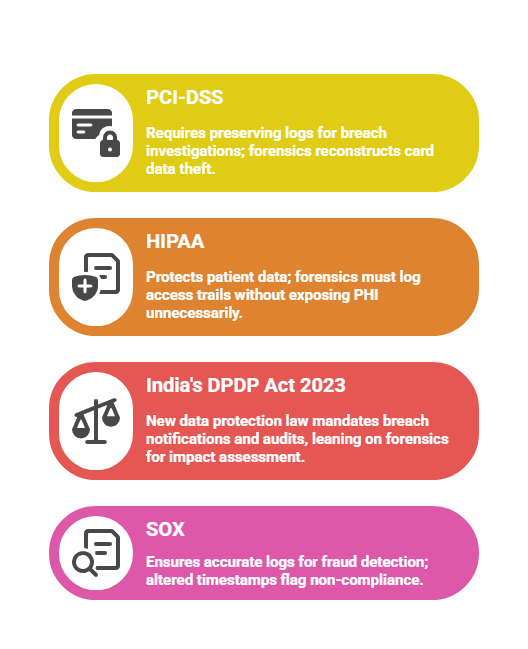 PCI-DSS

Requires preserving logs for breach investigations; forensics reconstructs card data theft.

HIPAA

Protects patient data; forensics must log access trails without exposing PHI unnecessarily.

India's DPDP Act 2023

New data protection law mandates breach notifications and audits, leaning on forensics for impact assessment.

SOX

Ensures accurate logs for fraud detection; altered timestamps flag non-compliance.